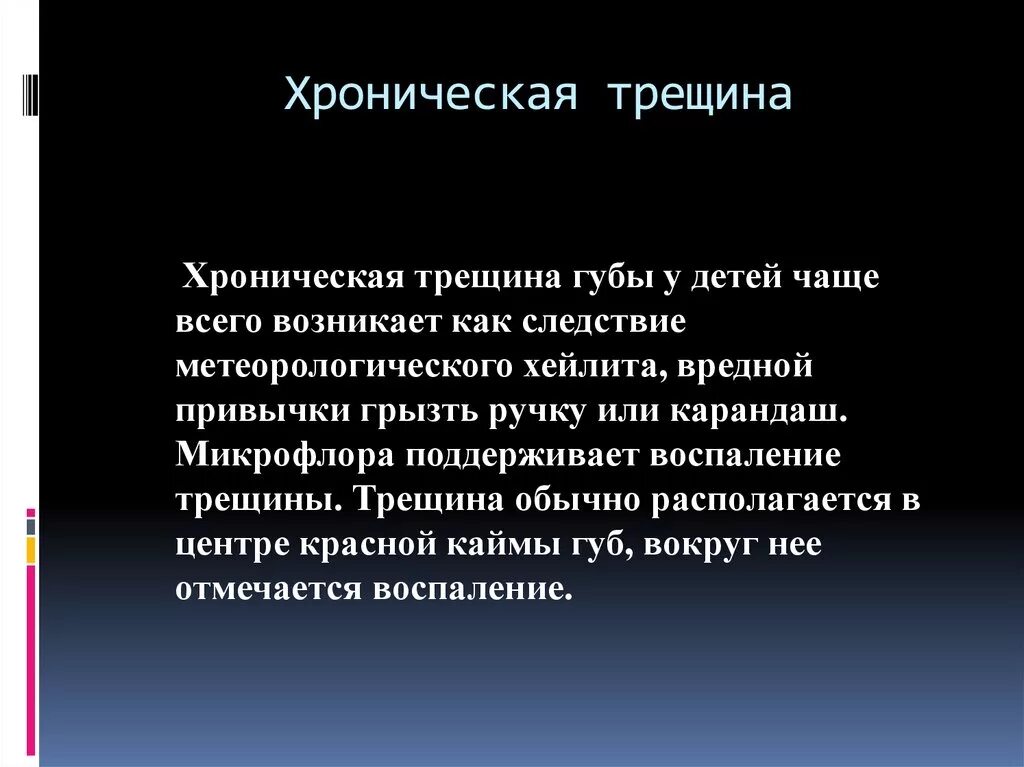 Хроническая трещина

Хроническая трещина губы у детей чаще всего возникает как следствие метеорологического хейлита, вредной привычки грызть ручку или карандаш. Микрофлора поддерживает воспаление трещины. Трещина обычно располагается в центре красной каймы губ, вокруг нее отмечается воспаление.